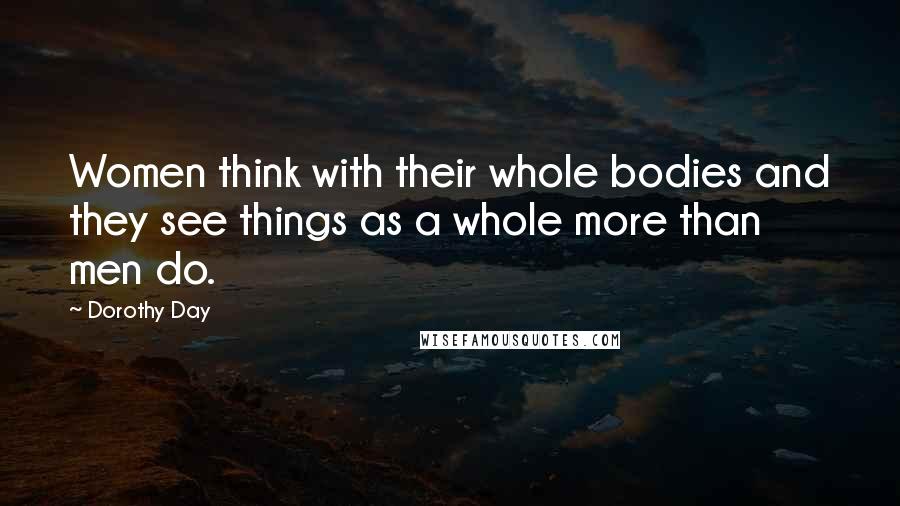 Women think with their whole bodies and they see things as a whole more than men do.

~ Dorothy Day

WISEFAMOUSQUOTES.COM